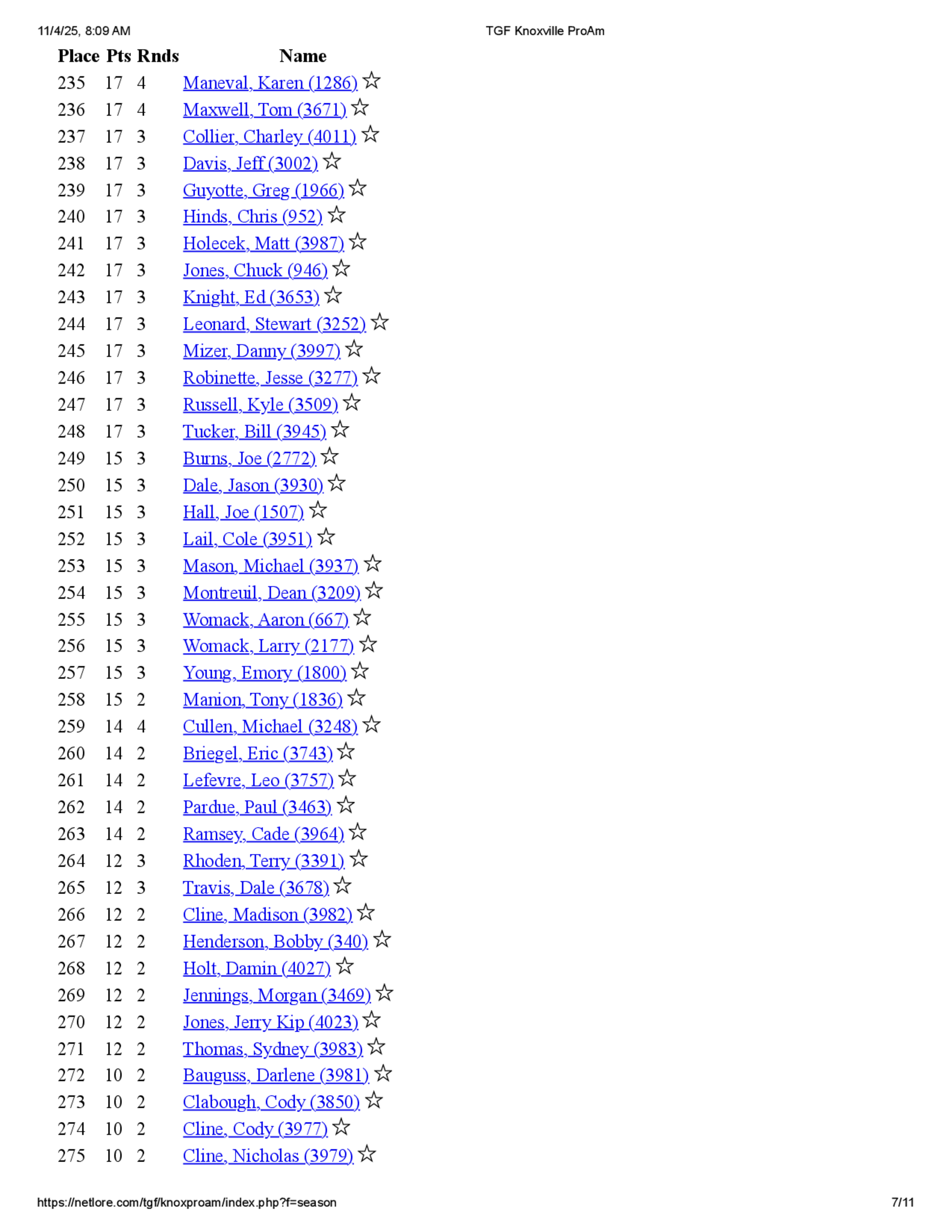 11/4/25, 8:09 AM TGF Knoxville ProAm

| Place | Pts | Rnds | Name |
|---|---|---|---|
| 235 | 17 | 4 | Maneval, Karen (1286) ☆ |
| 236 | 17 | 4 | Maxwell, Tom (3671) ☆ |
| 237 | 17 | 3 | Collier, Charley (4011) ☆ |
| 238 | 17 | 3 | Davis, Jeff (3002) ☆ |
| 239 | 17 | 3 | Guyotte, Greg (1966) ☆ |
| 240 | 17 | 3 | Hinds, Chris (952) ☆ |
| 241 | 17 | 3 | Holecek, Matt (3987) ☆ |
| 242 | 17 | 3 | Jones, Chuck (946) ☆ |
| 243 | 17 | 3 | Knight, Ed (3653) ☆ |
| 244 | 17 | 3 | Leonard, Stewart (3252) ☆ |
| 245 | 17 | 3 | Mizer, Danny (3997) ☆ |
| 246 | 17 | 3 | Robinette, Jesse (3277) ☆ |
| 247 | 17 | 3 | Russell, Kyle (3509) ☆ |
| 248 | 17 | 3 | Tucker, Bill (3945) ☆ |
| 249 | 15 | 3 | Burns, Joe (2772) ☆ |
| 250 | 15 | 3 | Dale, Jason (3930) ☆ |
| 251 | 15 | 3 | Hall, Joe (1507) ☆ |
| 252 | 15 | 3 | Lail, Cole (3951) ☆ |
| 253 | 15 | 3 | Mason, Michael (3937) ☆ |
| 254 | 15 | 3 | Montreuil, Dean (3209) ☆ |
| 255 | 15 | 3 | Womack, Aaron (667) ☆ |
| 256 | 15 | 3 | Womack, Larry (2177) ☆ |
| 257 | 15 | 3 | Young, Emory (1800) ☆ |
| 258 | 15 | 2 | Manion, Tony (1836) ☆ |
| 259 | 14 | 4 | Cullen, Michael (3248) ☆ |
| 260 | 14 | 2 | Briegel, Eric (3743) ☆ |
| 261 | 14 | 2 | Lefevre, Leo (3757) ☆ |
| 262 | 14 | 2 | Pardue, Paul (3463) ☆ |
| 263 | 14 | 2 | Ramsey, Cade (3964) ☆ |
| 264 | 12 | 3 | Rhoden, Terry (3391) ☆ |
| 265 | 12 | 3 | Travis, Dale (3678) ☆ |
| 266 | 12 | 2 | Cline, Madison (3982) ☆ |
| 267 | 12 | 2 | Henderson, Bobby (340) ☆ |
| 268 | 12 | 2 | Holt, Damin (4027) ☆ |
| 269 | 12 | 2 | Jennings, Morgan (3469) ☆ |
| 270 | 12 | 2 | Jones, Jerry Kip (4023) ☆ |
| 271 | 12 | 2 | Thomas, Sydney (3983) ☆ |
| 272 | 10 | 2 | Bauguss, Darlene (3981) ☆ |
| 273 | 10 | 2 | Clabough, Cody (3850) ☆ |
| 274 | 10 | 2 | Cline, Cody (3977) ☆ |
| 275 | 10 | 2 | Cline, Nicholas (3979) ☆ |

https://netlore.com/tgf/knoxproam/index.php?f=season 7/11